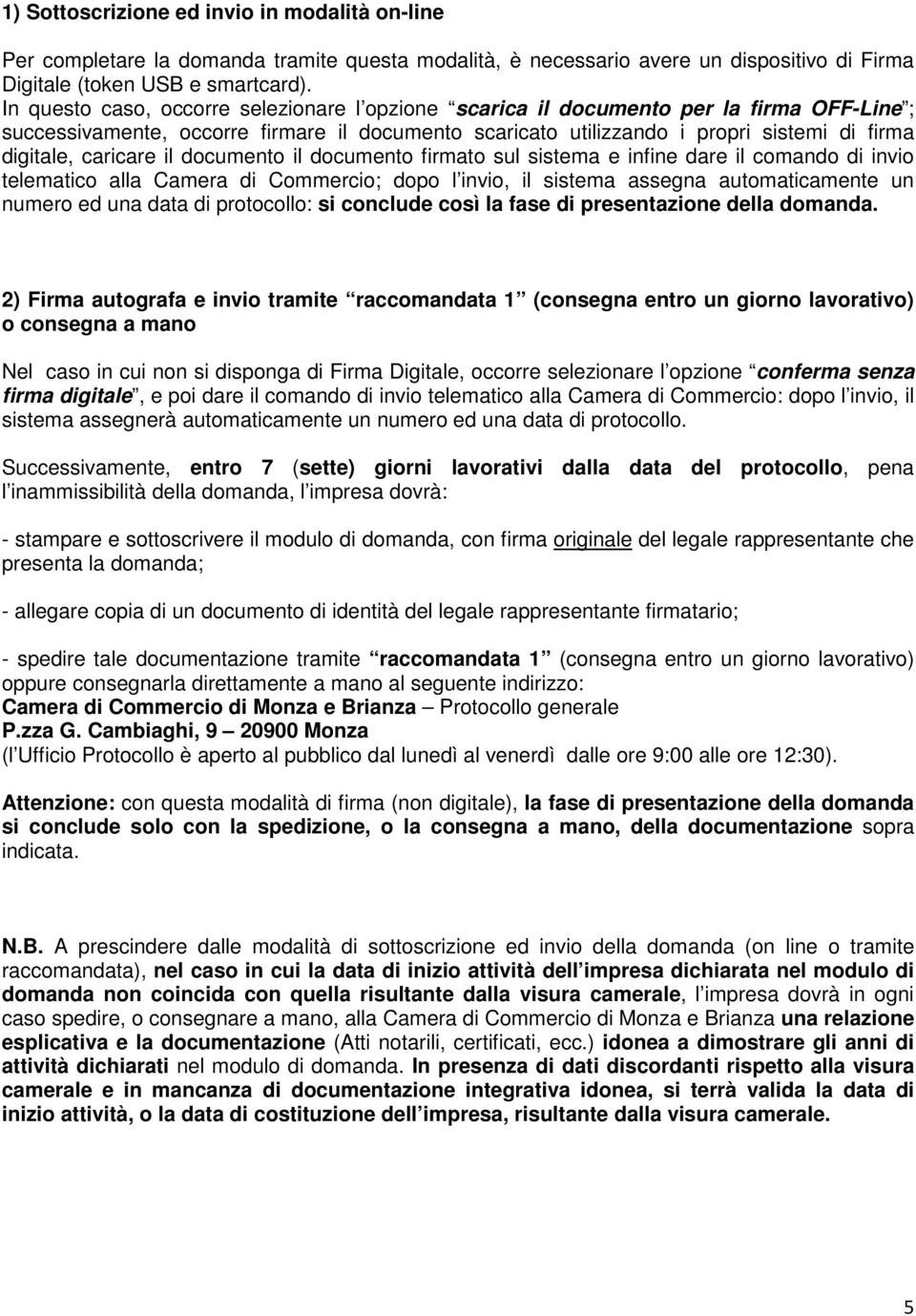 1) Sottoscrizione ed invio in modalità on-line

Per completare la domanda tramite questa modalità, è necessario avere un dispositivo di Firma Digitale (token USB e smartcard).
In questo caso, occorre selezionare l'opzione "scarica il documento per la firma OFF-Line"; successivamente, occorre firmare il documento scaricato utilizzando i propri sistemi di firma digitale, caricare il documento il documento firmato sul sistema e infine dare il comando di invio telematico alla Camera di Commercio; dopo l'invio, il sistema assegna automaticamente un numero ed una data di protocollo: si conclude così la fase di presentazione della domanda.

2) Firma autografa e invio tramite "raccomandata 1" (consegna entro un giorno lavorativo) o consegna a mano

Nel caso in cui non si disponga di Firma Digitale, occorre selezionare l'opzione "conferma senza firma digitale", e poi dare il comando di invio telematico alla Camera di Commercio: dopo l'invio, il sistema assegnerà automaticamente un numero ed una data di protocollo.

Successivamente, entro 7 (sette) giorni lavorativi dalla data del protocollo, pena l'inammissibilità della domanda, l'impresa dovrà:

- stampare e sottoscrivere il modulo di domanda, con firma originale del legale rappresentante che presenta la domanda;

- allegare copia di un documento di identità del legale rappresentante firmatario;

- spedire tale documentazione tramite "raccomandata 1" (consegna entro un giorno lavorativo) oppure consegnarla direttamente a mano al seguente indirizzo:
Camera di Commercio di Monza e Brianza – Protocollo generale
P.zza G. Cambiaghi, 9 – 20900 Monza
(l'Ufficio Protocollo è aperto al pubblico dal lunedì al venerdì dalle ore 9:00 alle ore 12:30).

Attenzione: con questa modalità di firma (non digitale), la fase di presentazione della domanda si conclude solo con la spedizione, o la consegna a mano, della documentazione sopra indicata.

N.B. A prescindere dalle modalità di sottoscrizione ed invio della domanda (on line o tramite raccomandata), nel caso in cui la data di inizio attività dell'impresa dichiarata nel modulo di domanda non coincida con quella risultante dalla visura camerale, l'impresa dovrà in ogni caso spedire, o consegnare a mano, alla Camera di Commercio di Monza e Brianza una relazione esplicativa e la documentazione (Atti notarili, certificati, ecc.) idonea a dimostrare gli anni di attività dichiarati nel modulo di domanda. In presenza di dati discordanti rispetto alla visura camerale e in mancanza di documentazione integrativa idonea, si terrà valida la data di inizio attività, o la data di costituzione dell'impresa, risultante dalla visura camerale.

5